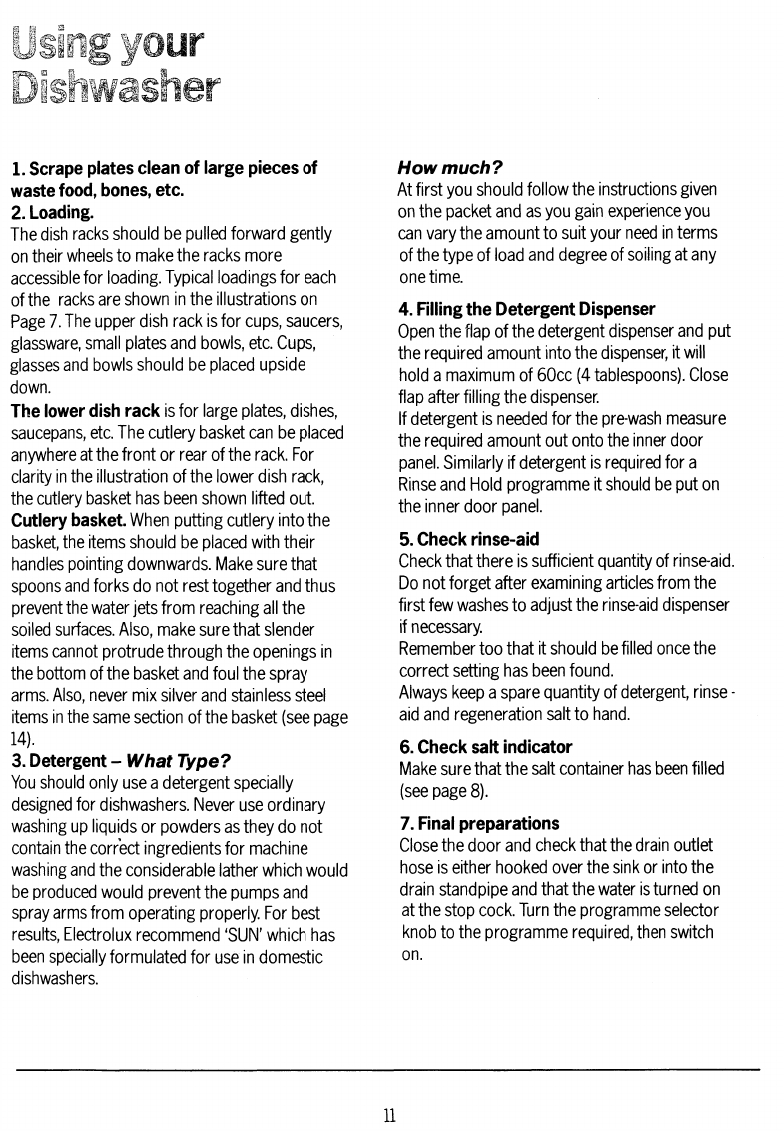 Using your Dishwasher

1. Scrape plates clean of large pieces of waste food, bones, etc.

2. Loading.
The dish racks should be pulled forward gently on their wheels to make the racks more accessible for loading. Typical loadings for each of the racks are shown in the illustrations on Page 7. The upper dish rack is for cups, saucers, glassware, small plates and bowls, etc. Cups, glasses and bowls should be placed upside down.

The lower dish rack is for large plates, dishes, saucepans, etc. The cutlery basket can be placed anywhere at the front or rear of the rack. For clarity in the illustration of the lower dish rack, the cutlery basket has been shown lifted out.

Cutlery basket. When putting cutlery into the basket, the items should be placed with their handles pointing downwards. Make sure that spoons and forks do not rest together and thus prevent the water jets from reaching all the soiled surfaces. Also, make sure that slender items cannot protrude through the openings in the bottom of the basket and foul the spray arms. Also, never mix silver and stainless steel items in the same section of the basket (see page 14).

3. Detergent – What Type?
You should only use a detergent specially designed for dishwashers. Never use ordinary washing up liquids or powders as they do not contain the correct ingredients for machine washing and the considerable lather which would be produced would prevent the pumps and spray arms from operating properly. For best results, Electrolux recommend 'SUN' which has been specially formulated for use in domestic dishwashers.

How much?
At first you should follow the instructions given on the packet and as you gain experience you can vary the amount to suit your need in terms of the type of load and degree of soiling at any one time.

4. Filling the Detergent Dispenser
Open the flap of the detergent dispenser and put the required amount into the dispenser, it will hold a maximum of 60cc (4 tablespoons). Close flap after filling the dispenser.
If detergent is needed for the pre-wash measure the required amount out onto the inner door panel. Similarly if detergent is required for a Rinse and Hold programme it should be put on the inner door panel.

5. Check rinse-aid
Check that there is sufficient quantity of rinse-aid. Do not forget after examining articles from the first few washes to adjust the rinse-aid dispenser if necessary.
Remember too that it should be filled once the correct setting has been found.
Always keep a spare quantity of detergent, rinse-aid and regeneration salt to hand.

6. Check salt indicator
Make sure that the salt container has been filled (see page 8).

7. Final preparations
Close the door and check that the drain outlet hose is either hooked over the sink or into the drain standpipe and that the water is turned on at the stop cock. Turn the programme selector knob to the programme required, then switch on.

11